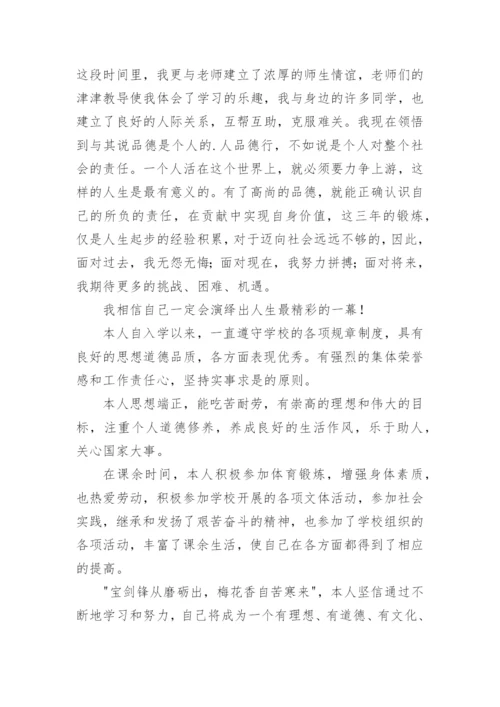 这段时间里，我更与老师建立了浓厚的师生情谊，老师们的津津教导使我体会了学习的乐趣，我与身边的许多同学，也建立了良好的人际关系，互帮互助，克服难关。我现在领悟到与其说品德是个人的.人品德行，不如说是个人对整个社会的责任。一个人活在这个世界上，就必须要力争上游，这样的人生是最有意义的。有了高尚的品德，就能正确认识自己的所负的责任，在贡献中实现自身价值，这三年的锻炼，仅是人生起步的经验积累，对于迈向社会远远不够的，因此，面对过去，我无怨无悔；面对现在，我努力拼搏；面对将来，我期待更多的挑战、困难、机遇。

我相信自己一定会演绎出人生最精彩的一幕！

本人自入学以来，一直遵守学校的各项规章制度，具有良好的思想道德品质，各方面表现优秀。有强烈的集体荣誉感和工作责任心，坚持实事求是的原则。

本人思想端正，能吃苦耐劳，有崇高的理想和伟大的目标，注重个人道德修养，养成良好的生活作风，乐于助人，关心国家大事。

在课余时间，本人积极参加体育锻炼，增强身体素质，也热爱劳动，积极参加学校开展的各项文体活动，参加社会实践，继承和发扬了艰苦奋斗的精神，也参加了学校组织的各项活动，丰富了课余生活，使自己在各方面都得到了相应的提高。

"宝剑锋从磨砺出，梅花香自苦寒来"，本人坚信通过不断地学习和努力，自己将成为一个有理想、有道德、有文化、